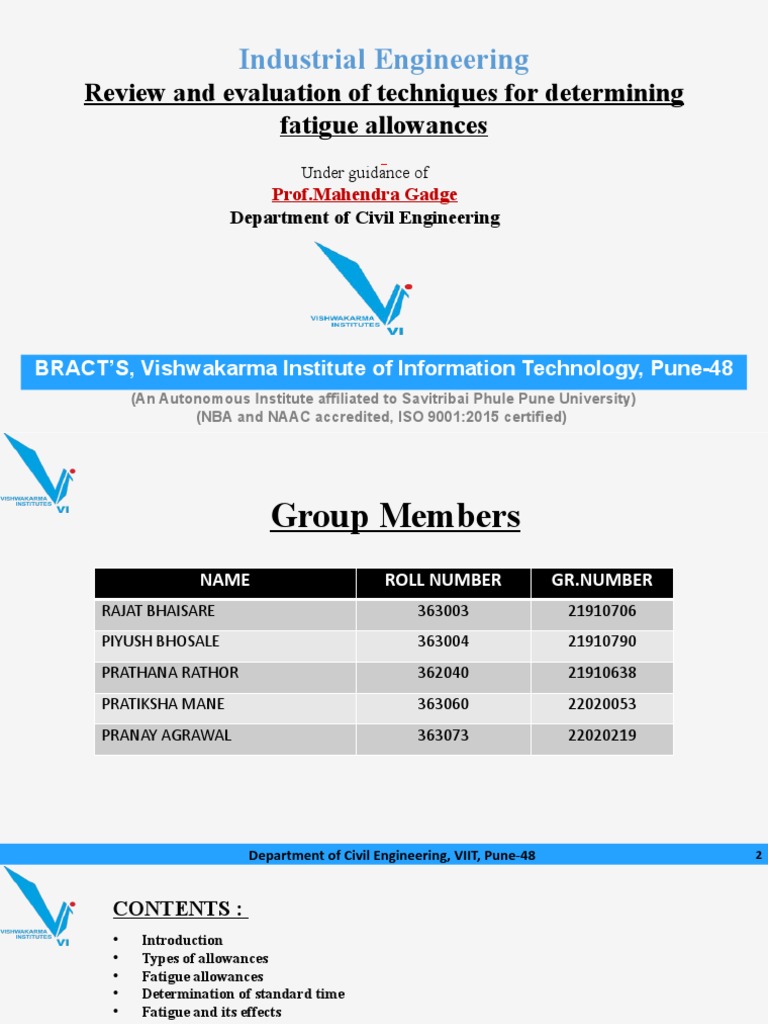 Industrial Engineering
Review and evaluation of techniques for determining fatigue allowances

Under guidance of
Prof.Mahendra Gadge
Department of Civil Engineering

VISHWAKARMA INSTITUTES
VI

BRACT'S, Vishwakarma Institute of Information Technology, Pune-48
(An Autonomous Institute affiliated to Savitribai Phule Pune University)
(NBA and NAAC accredited, ISO 9001:2015 certified)

VISHWAKARMA INSTITUTES
VI

Group Members

| NAME | ROLL NUMBER | GR.NUMBER |
|---|---|---|
| RAJAT BHAISARE | 363003 | 21910706 |
| PIYUSH BHOSALE | 363004 | 21910790 |
| PRATHANA RATHOR | 362040 | 21910638 |
| PRATIKSHA MANE | 363060 | 22020053 |
| PRANAY AGRAWAL | 363073 | 22020219 |

Department of Civil Engineering, VIIT, Pune-48
2

VISHWAKARMA INSTITUTES
VI

CONTENTS :

• Introduction
• Types of allowances
• Fatigue allowances
• Determination of standard time
• Fatigue and its effects